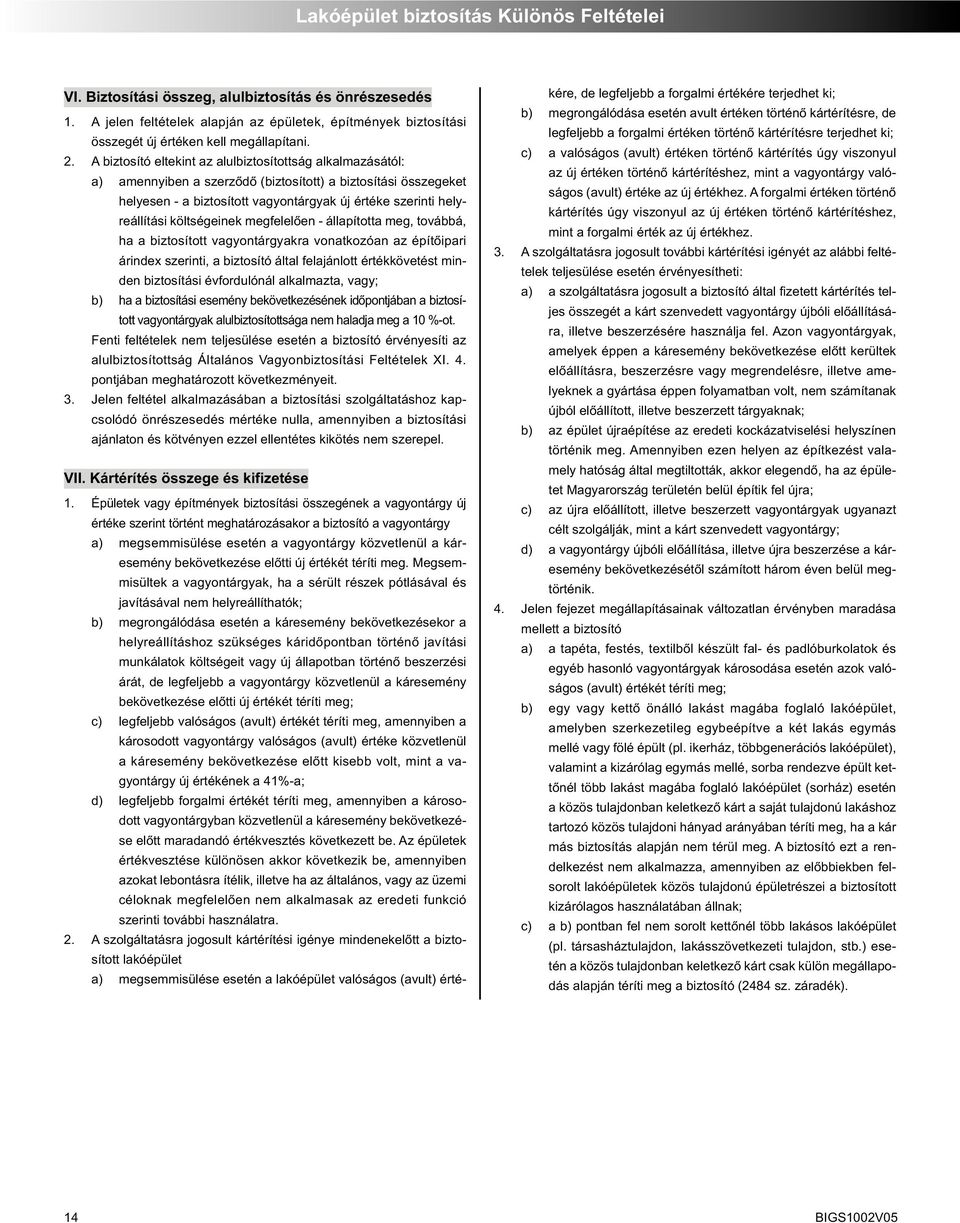 Lakóépület biztosítás Különös Feltételei

VI. Biztosítási összeg, alulbiztosítás és önrészesedés

1. A jelen feltételek alapján az épületek, építmények biztosítási összegét új értéken kell megállapítani.

2. A biztosító eltekint az alulbiztosítottság alkalmazásától:

a) amennyiben a szerződő (biztosított) a biztosítási összegeket helyesen - a biztosított vagyontárgyak új értéke szerinti helyreállítási költségeinek megfelelően - állapította meg, továbbá, ha a biztosított vagyontárgyakra vonatkozóan az építőipari árindex szerinti, a biztosító által felajánlott értékkövetést minden biztosítási évfordulónál alkalmazta, vagy;

b) ha a biztosítási esemény bekövetkezésének időpontjában a biztosított vagyontárgyak alulbiztosítottsága nem haladja meg a 10 %-ot.

Fenti feltételek nem teljesülése esetén a biztosító érvényesíti az alulbiztosítottság Általános Vagyonbiztosítási Feltételek XI. 4. pontjában meghatározott következményeit.

3. Jelen feltétel alkalmazásában a biztosítási szolgáltatáshoz kapcsolódó önrészesedés mértéke nulla, amennyiben a biztosítási ajánlaton és kötvényen ezzel ellentétes kikötés nem szerepel.

VII. Kártérítés összege és kifizetése

1. Épületek vagy építmények biztosítási összegének a vagyontárgy új értéke szerint történt meghatározásakor a biztosító a vagyontárgy

a) megsemmisülése esetén a vagyontárgy közvetlenül a káresemény bekövetkezése előtti új értékét téríti meg. Megsemmisültek a vagyontárgyak, ha a sérült részek pótlásával és javításával nem helyreállíthatók;

b) megrongálódása esetén a káresemény bekövetkezésekor a helyreállításhoz szükséges káridőpontban történő javítási munkálatok költségeit vagy új állapotban történő beszerzési árát, de legfeljebb a vagyontárgy közvetlenül a káresemény bekövetkezése előtti új értékét téríti meg;

c) legfeljebb valóságos (avult) értékét téríti meg, amennyiben a károsodott vagyontárgy valóságos (avult) értéke közvetlenül a káresemény bekövetkezése előtt kisebb volt, mint a vagyontárgy új értékének a 41%-a;

d) legfeljebb forgalmi értékét téríti meg, amennyiben a károsodott vagyontárgyban közvetlenül a káresemény bekövetkezése előtt maradandó értékvesztés következett be. Az épületek értékvesztése különösen akkor következik be, amennyiben azokat lebontásra ítélik, illetve ha az általános, vagy az üzemi céloknak megfelelően nem alkalmasak az eredeti funkció szerinti további használatra.

2. A szolgáltatásra jogosult kártérítési igénye mindenekelőtt a biztosított lakóépület

a) megsemmisülése esetén a lakóépület valóságos (avult) értékére, de legfeljebb a forgalmi értékére terjedhet ki;

b) megrongálódása esetén avult értéken történő kártérítésre, de legfeljebb a forgalmi értéken történő kártérítésre terjedhet ki;

c) a valóságos (avult) értéken történő kártérítés úgy viszonyul az új értéken történő kártérítéshez, mint a vagyontárgy valóságos (avult) értéke az új értékhez. A forgalmi értéken történő kártérítés úgy viszonyul az új értéken történő kártérítéshez, mint a forgalmi érték az új értékhez.

3. A szolgáltatásra jogosult további kártérítési igényét az alábbi feltételek teljesülése esetén érvényesítheti:

a) a szolgáltatásra jogosult a biztosító által fizetett kártérítés teljes összegét a kárt szenvedett vagyontárgy újbóli előállítására, illetve beszerzésére használja fel. Azon vagyontárgyak, amelyek éppen a káresemény bekövetkezése előtt kerültek előállításra, beszerzésre vagy megrendelésre, illetve amelyeknek a gyártása éppen folyamatban volt, nem számítanak újból előállított, illetve beszerzett tárgyaknak;

b) az épület újraépítése az eredeti kockázatviselési helyszínen történik meg. Amennyiben ezen helyen az építkezést valamely hatóság által megtiltották, akkor elegendő, ha az épületet Magyarország területén belül építik fel újra;

c) az újra előállított, illetve beszerzett vagyontárgyak ugyanazt célt szolgálják, mint a kárt szenvedett vagyontárgy;

d) a vagyontárgy újbóli előállítása, illetve újra beszerzése a káresemény bekövetkezésétől számított három éven belül megtörténik.

4. Jelen fejezet megállapításainak változatlan érvényben maradása mellett a biztosító

a) a tapéta, festés, textilből készült fal- és padlóburkolatok és egyéb hasonló vagyontárgyak károsodása esetén azok valóságos (avult) értékét téríti meg;

b) egy vagy kettő önálló lakást magába foglaló lakóépület, amelyben szerkezetileg egybeépítve a két lakás egymás mellé vagy fölé épült (pl. ikerház, többgenerációs lakóépület), valamint a kizárólag egymás mellé, sorba rendezve épült kettőnél több lakást magába foglaló lakóépület (sorház) esetén a közös tulajdonban keletkező kárt a saját tulajdonú lakáshoz tartozó közös tulajdoni hányad arányában téríti meg, ha a kár más biztosítás alapján nem térül meg. A biztosító ezt a rendelkezést nem alkalmazza, amennyiben az előbbiekben felsorolt lakóépületek közös tulajdonú épületrészei a biztosított kizárólagos használatában állnak;

c) a b) pontban fel nem sorolt kettőnél több lakásos lakóépület (pl. társasháztulajdon, lakásszövetkezeti tulajdon, stb.) esetén a közös tulajdonban keletkező kárt csak külön megállapodás alapján téríti meg a biztosító (2484 sz. záradék).

14

BIGS1002V05